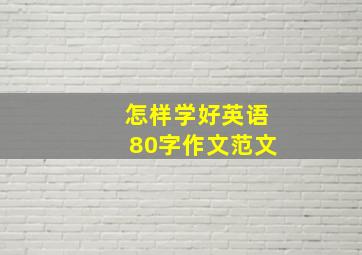 怎样学好英语
80字作文范文